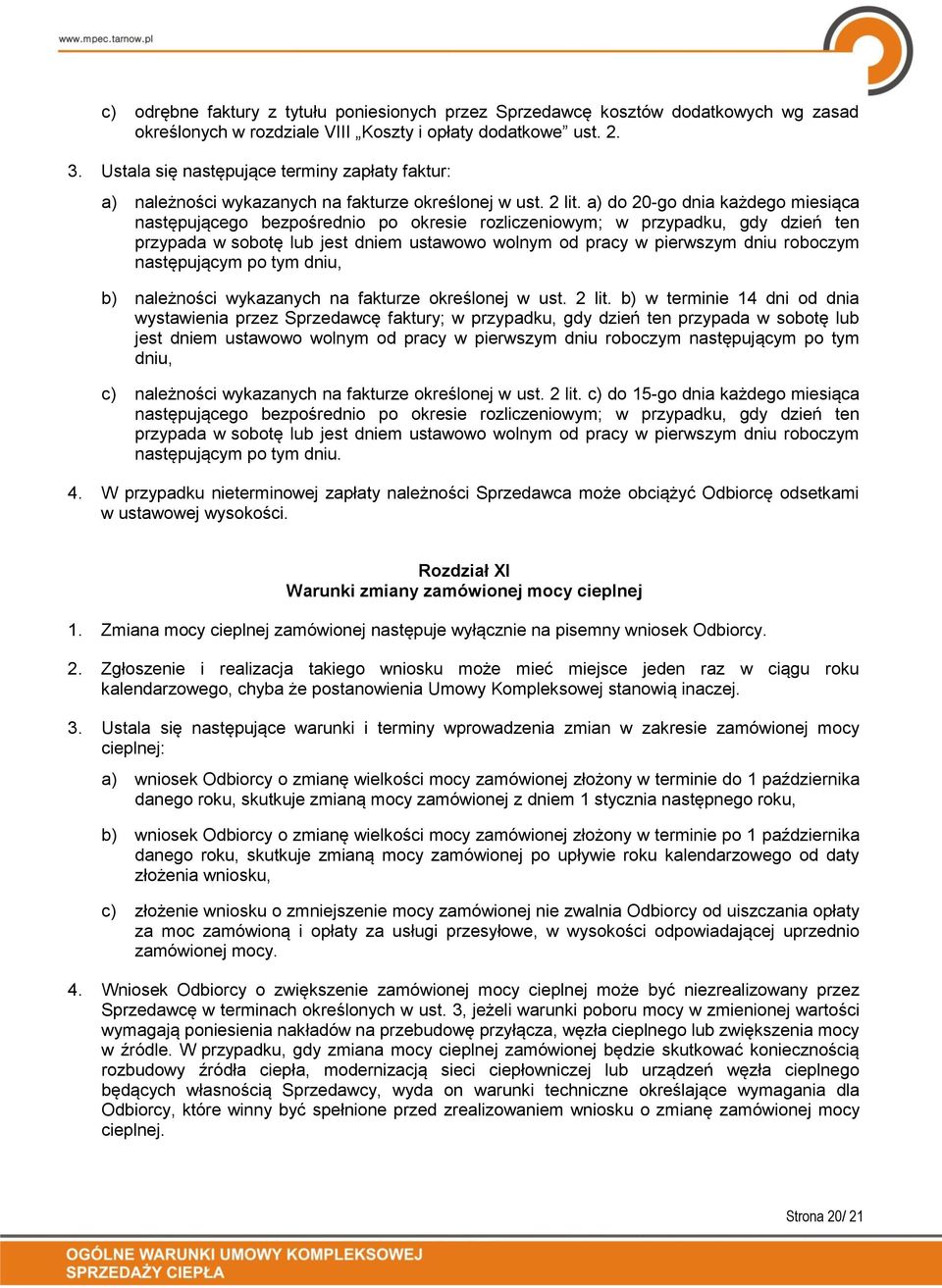 www.mpec.tarnow.pl

c) odrębne faktury z tytułu poniesionych przez Sprzedawcę kosztów dodatkowych wg zasad określonych w rozdziale VIII „Koszty i opłaty dodatkowe” ust. 2.

3. Ustala się następujące terminy zapłaty faktur:

a) należności wykazanych na fakturze określonej w ust. 2 lit. a) do 20-go dnia każdego miesiąca następującego bezpośrednio po okresie rozliczeniowym; w przypadku, gdy dzień ten przypada w sobotę lub jest dniem ustawowo wolnym od pracy w pierwszym dniu roboczym następującym po tym dniu,

b) należności wykazanych na fakturze określonej w ust. 2 lit. b) w terminie 14 dni od dnia wystawienia przez Sprzedawcę faktury; w przypadku, gdy dzień ten przypada w sobotę lub jest dniem ustawowo wolnym od pracy w pierwszym dniu roboczym następującym po tym dniu,

c) należności wykazanych na fakturze określonej w ust. 2 lit. c) do 15-go dnia każdego miesiąca następującego bezpośrednio po okresie rozliczeniowym; w przypadku, gdy dzień ten przypada w sobotę lub jest dniem ustawowo wolnym od pracy w pierwszym dniu roboczym następującym po tym dniu.

4. W przypadku nieterminowej zapłaty należności Sprzedawca może obciążyć Odbiorcę odsetkami w ustawowej wysokości.

Rozdział XI
Warunki zmiany zamówionej mocy cieplnej

1. Zmiana mocy cieplnej zamówionej następuje wyłącznie na pisemny wniosek Odbiorcy.

2. Zgłoszenie i realizacja takiego wniosku może mieć miejsce jeden raz w ciągu roku kalendarzowego, chyba że postanowienia Umowy Kompleksowej stanowią inaczej.

3. Ustala się następujące warunki i terminy wprowadzenia zmian w zakresie zamówionej mocy cieplnej:

a) wniosek Odbiorcy o zmianę wielkości mocy zamówionej złożony w terminie do 1 października danego roku, skutkuje zmianą mocy zamówionej z dniem 1 stycznia następnego roku,

b) wniosek Odbiorcy o zmianę wielkości mocy zamówionej złożony w terminie po 1 października danego roku, skutkuje zmianą mocy zamówionej po upływie roku kalendarzowego od daty złożenia wniosku,

c) złożenie wniosku o zmniejszenie mocy zamówionej nie zwalnia Odbiorcy od uiszczania opłaty za moc zamówioną i opłaty za usługi przesyłowe, w wysokości odpowiadającej uprzednio zamówionej mocy.

4. Wniosek Odbiorcy o zwiększenie zamówionej mocy cieplnej może być niezrealizowany przez Sprzedawcę w terminach określonych w ust. 3, jeżeli warunki poboru mocy w zmienionej wartości wymagają poniesienia nakładów na przebudowę przyłącza, węzła cieplnego lub zwiększenia mocy w źródle. W przypadku, gdy zmiana mocy cieplnej zamówionej będzie skutkować koniecznością rozbudowy źródła ciepła, modernizacją sieci ciepłowniczej lub urządzeń węzła cieplnego będących własnością Sprzedawcy, wyda on warunki techniczne określające wymagania dla Odbiorcy, które winny być spełnione przed zrealizowaniem wniosku o zmianę zamówionej mocy cieplnej.

Strona 20/ 21

OGÓLNE WARUNKI UMOWY KOMPLEKSOWEJ
SPRZEDAŻY CIEPŁA